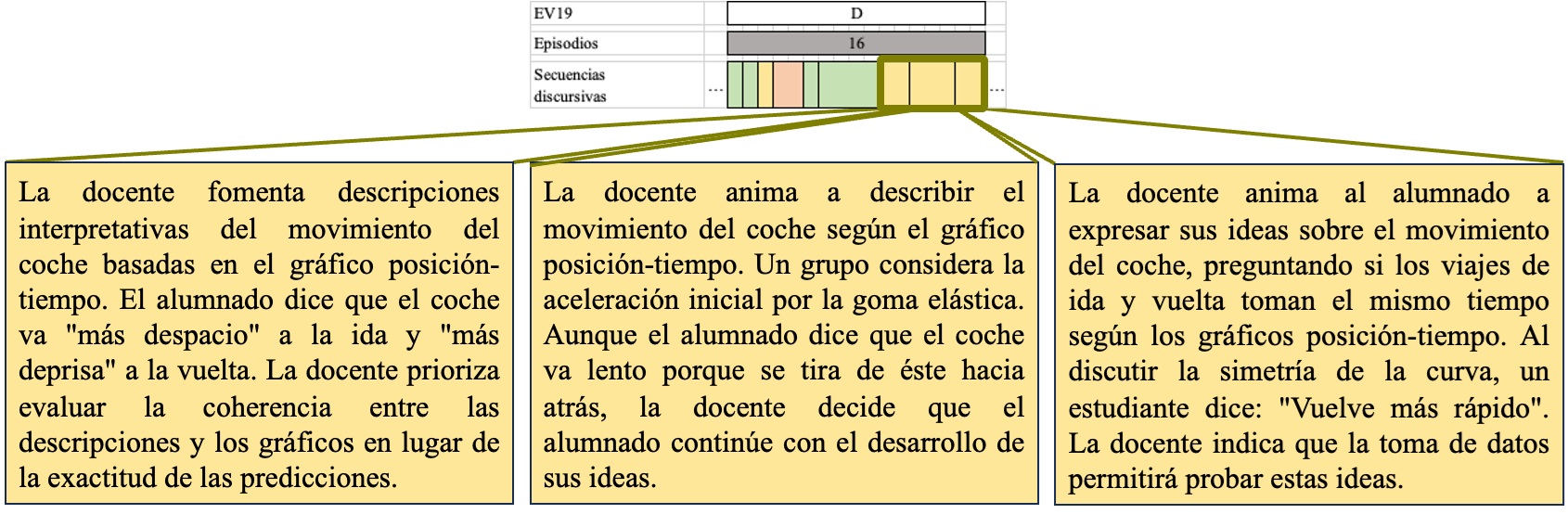 | EV19 | D |
|---|---|
| Episodios | 16 |
| Secuencias discursivas | ... ... |

La docente fomenta descripciones interpretativas del movimiento del coche basadas en el gráfico posición-tiempo. El alumnado dice que el coche va "más despacio" a la ida y "más deprisa" a la vuelta. La docente prioriza evaluar la coherencia entre las descripciones y los gráficos en lugar de la exactitud de las predicciones.

La docente anima a describir el movimiento del coche según el gráfico posición-tiempo. Un grupo considera la aceleración inicial por la goma elástica. Aunque el alumnado dice que el coche va lento porque se tira de éste hacia atrás, la docente decide que el alumnado continúe con el desarrollo de sus ideas.

La docente anima al alumnado a expresar sus ideas sobre el movimiento del coche, preguntando si los viajes de ida y vuelta toman el mismo tiempo según los gráficos posición-tiempo. Al discutir la simetría de la curva, un estudiante dice: "Vuelve más rápido". La docente indica que la toma de datos permitirá probar estas ideas.